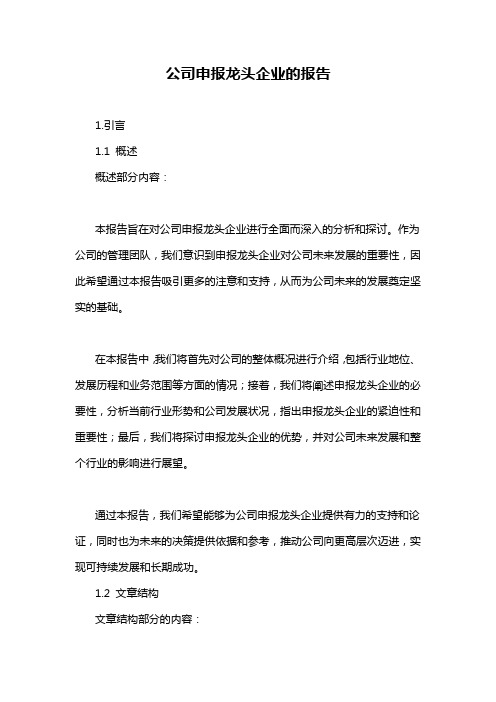 公司申报龙头企业的报告

1.引言

1.1 概述

概述部分内容：

本报告旨在对公司申报龙头企业进行全面而深入的分析和探讨。作为公司的管理团队，我们意识到申报龙头企业对公司未来发展的重要性，因此希望通过本报告吸引更多的注意和支持，从而为公司未来的发展奠定坚实的基础。

在本报告中，我们将首先对公司的整体概况进行介绍，包括行业地位、发展历程和业务范围等方面的情况；接着，我们将阐述申报龙头企业的必要性，分析当前行业形势和公司发展状况，指出申报龙头企业的紧迫性和重要性；最后，我们将探讨申报龙头企业的优势，并对公司未来发展和整个行业的影响进行展望。

通过本报告，我们希望能够为公司申报龙头企业提供有力的支持和论证，同时也为未来的决策提供依据和参考，推动公司向更高层次迈进，实现可持续发展和长期成功。

1.2 文章结构

文章结构部分的内容：